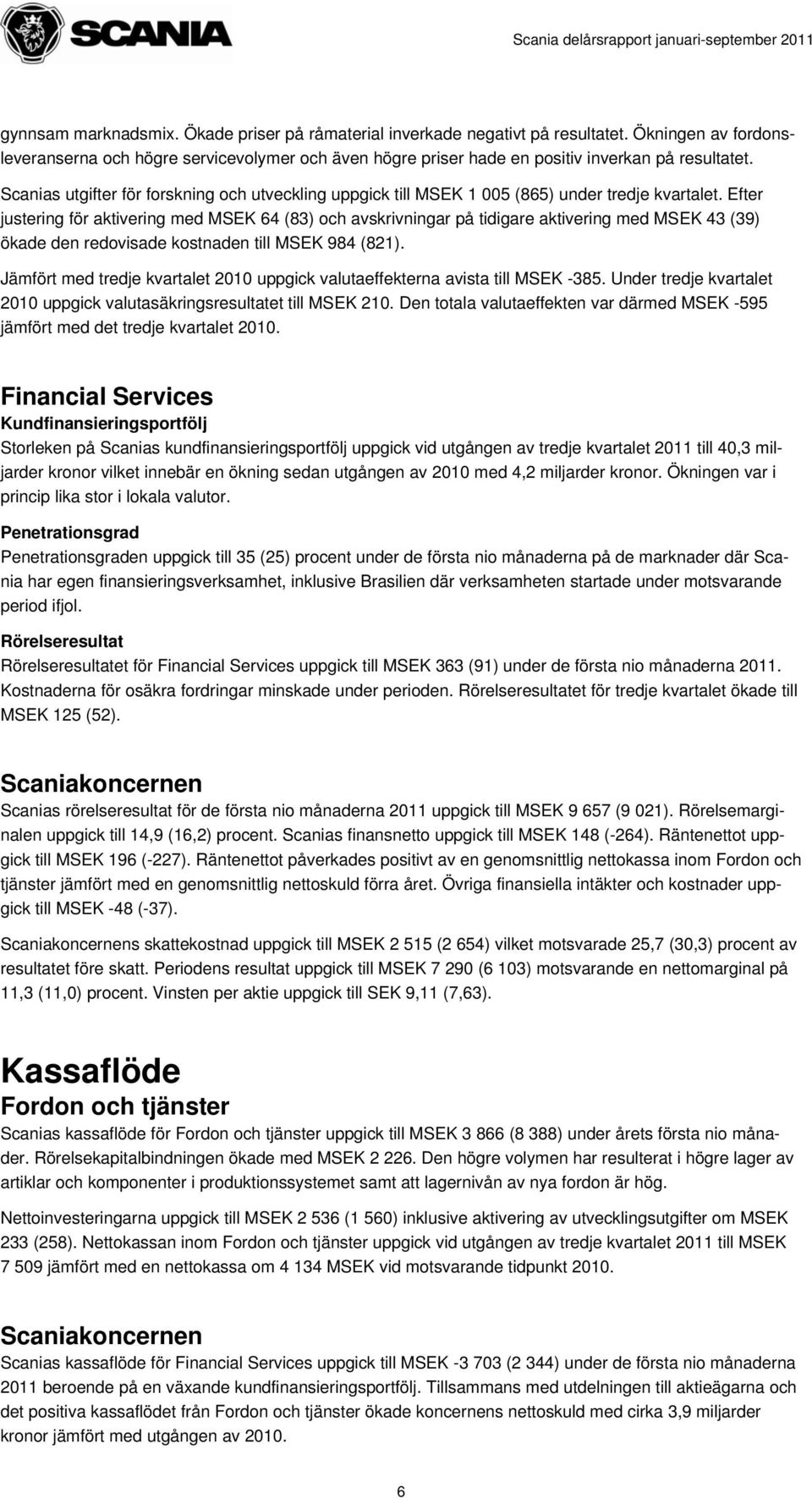 SCANIA

Scania delårsrapport januari-september 2011

gynnsam marknadsmix. Ökade priser på råmaterial inverkade negativt på resultatet. Ökningen av fordonsleveranserna och högre servicevolymer och även högre priser hade en positiv inverkan på resultatet.

Scanias utgifter för forskning och utveckling uppgick till MSEK 1 005 (865) under tredje kvartalet. Efter justering för aktivering med MSEK 64 (83) och avskrivningar på tidigare aktivering med MSEK 43 (39) ökade den redovisade kostnaden till MSEK 984 (821).

Jämfört med tredje kvartalet 2010 uppgick valutaeffekterna avista till MSEK -385. Under tredje kvartalet 2010 uppgick valutasäkringsresultatet till MSEK 210. Den totala valutaeffekten var därmed MSEK -595 jämfört med det tredje kvartalet 2010.

Financial Services

Kundfinansieringsportfölj

Storleken på Scanias kundfinansieringsportfölj uppgick vid utgången av tredje kvartalet 2011 till 40,3 miljarder kronor vilket innebär en ökning sedan utgången av 2010 med 4,2 miljarder kronor. Ökningen var i princip lika stor i lokala valutor.

Penetrationsgrad

Penetrationsgraden uppgick till 35 (25) procent under de första nio månaderna på de marknader där Scania har egen finansieringsverksamhet, inklusive Brasilien där verksamheten startade under motsvarande period ifjol.

Rörelseresultat

Rörelseresultatet för Financial Services uppgick till MSEK 363 (91) under de första nio månaderna 2011. Kostnaderna för osäkra fordringar minskade under perioden. Rörelseresultatet för tredje kvartalet ökade till MSEK 125 (52).

Scaniakoncernen

Scanias rörelseresultat för de första nio månaderna 2011 uppgick till MSEK 9 657 (9 021). Rörelsemarginalen uppgick till 14,9 (16,2) procent. Scanias finansnetto uppgick till MSEK 148 (-264). Räntenettot uppgick till MSEK 196 (-227). Räntenettot påverkades positivt av en genomsnittlig nettokassa inom Fordon och tjänster jämfört med en genomsnittlig nettoskuld förra året. Övriga finansiella intäkter och kostnader uppgick till MSEK -48 (-37).

Scaniakoncernens skattekostnad uppgick till MSEK 2 515 (2 654) vilket motsvarade 25,7 (30,3) procent av resultatet före skatt. Periodens resultat uppgick till MSEK 7 290 (6 103) motsvarande en nettomarginal på 11,3 (11,0) procent. Vinsten per aktie uppgick till SEK 9,11 (7,63).

Kassaflöde

Fordon och tjänster

Scanias kassaflöde för Fordon och tjänster uppgick till MSEK 3 866 (8 388) under årets första nio månader. Rörelsekapitalbindningen ökade med MSEK 2 226. Den högre volymen har resulterat i högre lager av artiklar och komponenter i produktionssystemet samt att lagernivån av nya fordon är hög.

Nettoinvesteringarna uppgick till MSEK 2 536 (1 560) inklusive aktivering av utvecklingsutgifter om MSEK 233 (258). Nettokassan inom Fordon och tjänster uppgick vid utgången av tredje kvartalet 2011 till MSEK 7 509 jämfört med en nettokassa om 4 134 MSEK vid motsvarande tidpunkt 2010.

Scaniakoncernen

Scanias kassaflöde för Financial Services uppgick till MSEK -3 703 (2 344) under de första nio månaderna 2011 beroende på en växande kundfinansieringsportfölj. Tillsammans med utdelningen till aktieägarna och det positiva kassaflödet från Fordon och tjänster ökade koncernens nettoskuld med cirka 3,9 miljarder kronor jämfört med utgången av 2010.

6